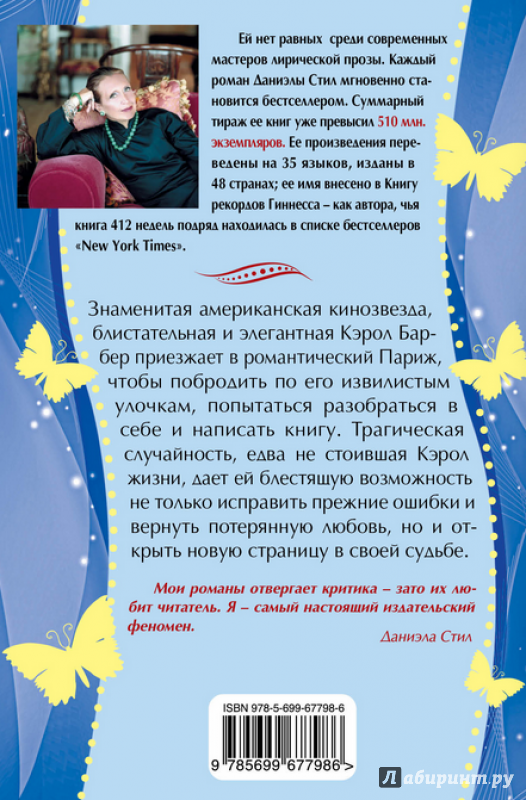 Ей нет равных среди современных мастеров лирической прозы. Каждый роман Даниэлы Стил мгновенно становится бестселлером. Суммарный тираж ее книг уже превысил 510 млн. экземпляров. Ее произведения переведены на 35 языков, изданы в 48 странах; ее имя внесено в Книгу рекордов Гиннесса – как автора, чья книга 412 недель подряд находилась в списке бестселлеров «New York Times».

Знаменитая американская кинозвезда, блистательная и элегантная Кэрол Барбер приезжает в романтический Париж, чтобы побродить по его извилистым улочкам, попытаться разобраться в себе и написать книгу. Трагическая случайность, едва не стоившая Кэрол жизни, дает ей блестящую возможность не только исправить прежние ошибки и вернуть потерянную любовь, но и открыть новую страницу в своей судьбе.

Мои романы отвергает критика – зато их любит читатель. Я – самый настоящий издательский феномен.

Даниэла Стил

ISBN 978-5-699-67798-6

9 785699 677986 >

Лабиринт.ру